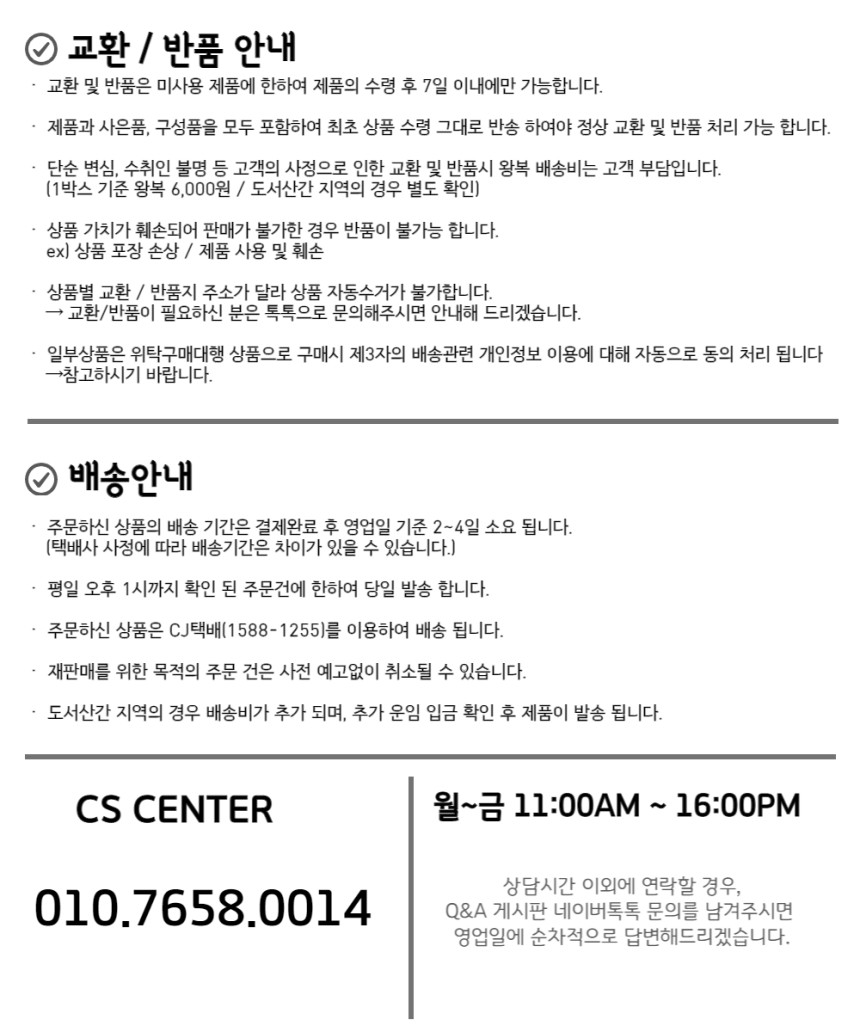 교환 / 반품 안내

· 교환 및 반품은 미사용 제품에 한하여 제품의 수령 후 7일 이내에만 가능합니다.

· 제품과 사은품, 구성품을 모두 포함하여 최초 상품 수령 그대로 반송 하여야 정상 교환 및 반품 처리 가능 합니다.

· 단순 변심, 수취인 불명 등 고객의 사정으로 인한 교환 및 반품시 왕복 배송비는 고객 부담입니다.
(1박스 기준 왕복 6,000원 / 도서산간 지역의 경우 별도 확인)

· 상품 가치가 훼손되어 판매가 불가한 경우 반품이 불가능 합니다.
ex) 상품 포장 손상 / 제품 사용 및 훼손

· 상품별 교환 / 반품지 주소가 달라 상품 자동수거가 불가합니다.
→ 교환/반품이 필요하신 분은 톡톡으로 문의해주시면 안내해 드리겠습니다.

· 일부상품은 위탁구매대행 상품으로 구매시 제3자의 배송관련 개인정보 이용에 대해 자동으로 동의 처리 됩니다
→참고하시기 바랍니다.

배송안내

· 주문하신 상품의 배송 기간은 결제완료 후 영업일 기준 2~4일 소요 됩니다.
(택배사 사정에 따라 배송기간은 차이가 있을 수 있습니다.)

· 평일 오후 1시까지 확인 된 주문건에 한하여 당일 발송 합니다.

· 주문하신 상품은 CJ택배(1588-1255)를 이용하여 배송 됩니다.

· 재판매를 위한 목적의 주문 건은 사전 예고없이 취소될 수 있습니다.

· 도서산간 지역의 경우 배송비가 추가 되며, 추가 운임 입금 확인 후 제품이 발송 됩니다.

CS CENTER

010.7658.0014

월~금 11:00AM ~ 16:00PM

상담시간 이외에 연락할 경우,
Q&A 게시판 네이버톡톡 문의를 남겨주시면
영업일에 순차적으로 답변해드리겠습니다.